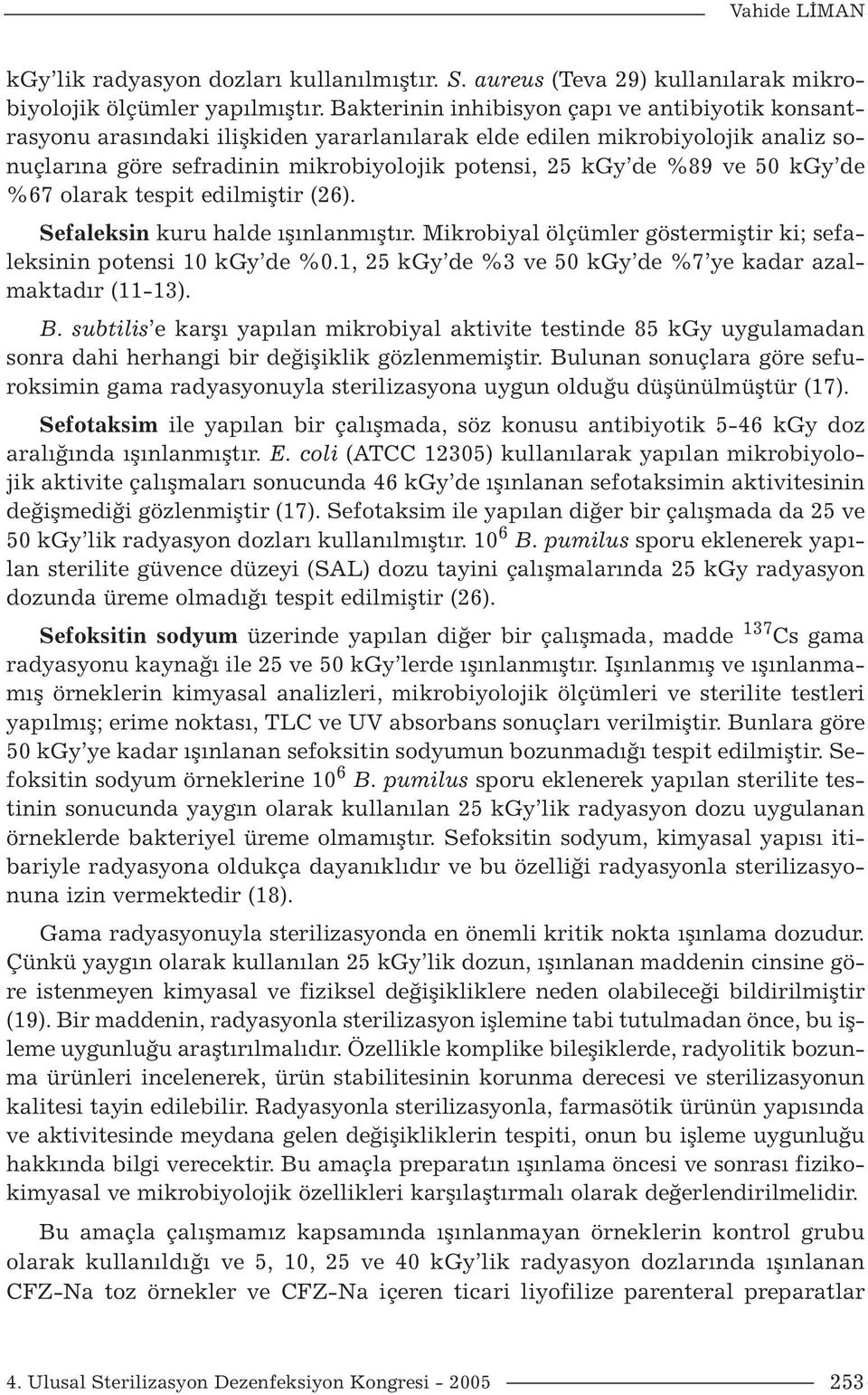 Vahide LİMAN

kGy'lik radyasyon dozları kullanılmıştır. S. aureus (Teva 29) kullanılarak mikrobiyolojik ölçümler yapılmıştır. Bakterinin inhibisyon çapı ve antibiyotik konsantrasyonu arasındaki ilişkiden yararlanılarak elde edilen mikrobiyolojik analiz sonuçlarına göre sefradinin mikrobiyolojik potensi, 25 kGy'de %89 ve 50 kGy'de %67 olarak tespit edilmiştir (26).

Sefaleksin kuru halde ışınlanmıştır. Mikrobiyal ölçümler göstermiştir ki; sefaleksinin potensi 10 kGy'de %0.1, 25 kGy'de %3 ve 50 kGy'de %7'ye kadar azalmaktadır (11-13).

B. subtilis'e karşı yapılan mikrobiyal aktivite testinde 85 kGy uygulamadan sonra dahi herhangi bir değişiklik gözlenmemiştir. Bulunan sonuçlara göre sefuroksimin gama radyasyonuyla sterilizasyona uygun olduğu düşünülmüştür (17).

Sefotaksim ile yapılan bir çalışmada, söz konusu antibiyotik 5-46 kGy doz aralığında ışınlanmıştır. E. coli (ATCC 12305) kullanılarak yapılan mikrobiyolojik aktivite çalışmaları sonucunda 46 kGy'de ışınlanan sefotaksimin aktivitesinin değişmediği gözlenmiştir (17). Sefotaksim ile yapılan diğer bir çalışmada da 25 ve 50 kGy'lik radyasyon dozları kullanılmıştır. $10^6$ B. pumilus sporu eklenerek yapılan sterilite güvence düzeyi (SAL) dozu tayini çalışmalarında 25 kGy radyasyon dozunda üreme olmadığı tespit edilmiştir (26).

Sefoksitin sodyum üzerinde yapılan diğer bir çalışmada, madde $^{137}Cs$ gama radyasyonu kaynağı ile 25 ve 50 kGy'lerde ışınlanmıştır. Işınlanmış ve ışınlanmamış örneklerin kimyasal analizleri, mikrobiyolojik ölçümleri ve sterilite testleri yapılmış; erime noktası, TLC ve UV absorbans sonuçları verilmiştir. Bunlara göre 50 kGy'ye kadar ışınlanan sefoksitin sodyumun bozunmadığı tespit edilmiştir. Sefoksitin sodyum örneklerine $10^6$ B. pumilus sporu eklenerek yapılan sterilite testinin sonucunda yaygın olarak kullanılan 25 kGy'lik radyasyon dozu uygulanan örneklerde bakteriyel üreme olmamıştır. Sefoksitin sodyum, kimyasal yapısı itibariyle radyasyona oldukça dayanıklıdır ve bu özelliği radyasyonla sterilizasyonuna izin vermektedir (18).

Gama radyasyonuyla sterilizasyonda en önemli kritik nokta ışınlama dozudur. Çünkü yaygın olarak kullanılan 25 kGy'lik dozun, ışınlanan maddenin cinsine göre istenmeyen kimyasal ve fiziksel değişikliklere neden olabileceği bildirilmiştir (19). Bir maddenin, radyasyonla sterilizasyon işlemine tabi tutulmadan önce, bu işleme uygunluğu araştırılmalıdır. Özellikle komplike bileşiklerde, radyolitik bozunma ürünleri incelenerek, ürün stabilitesinin korunma derecesi ve sterilizasyonun kalitesi tayin edilebilir. Radyasyonla sterilizasyonla, farmasötik ürünün yapısında ve aktivitesinde meydana gelen değişikliklerin tespiti, onun bu işleme uygunluğu hakkında bilgi verecektir. Bu amaçla preparatın ışınlama öncesi ve sonrası fizikokimyasal ve mikrobiyolojik özellikleri karşılaştırmalı olarak değerlendirilmelidir.

Bu amaçla çalışmamız kapsamında ışınlanmayan örneklerin kontrol grubu olarak kullanıldığı ve 5, 10, 25 ve 40 kGy'lik radyasyon dozlarında ışınlanan CFZ-Na toz örnekler ve CFZ-Na içeren ticari liyofilize parenteral preparatlar

4. Ulusal Sterilizasyon Dezenfeksiyon Kongresi - 2005 253